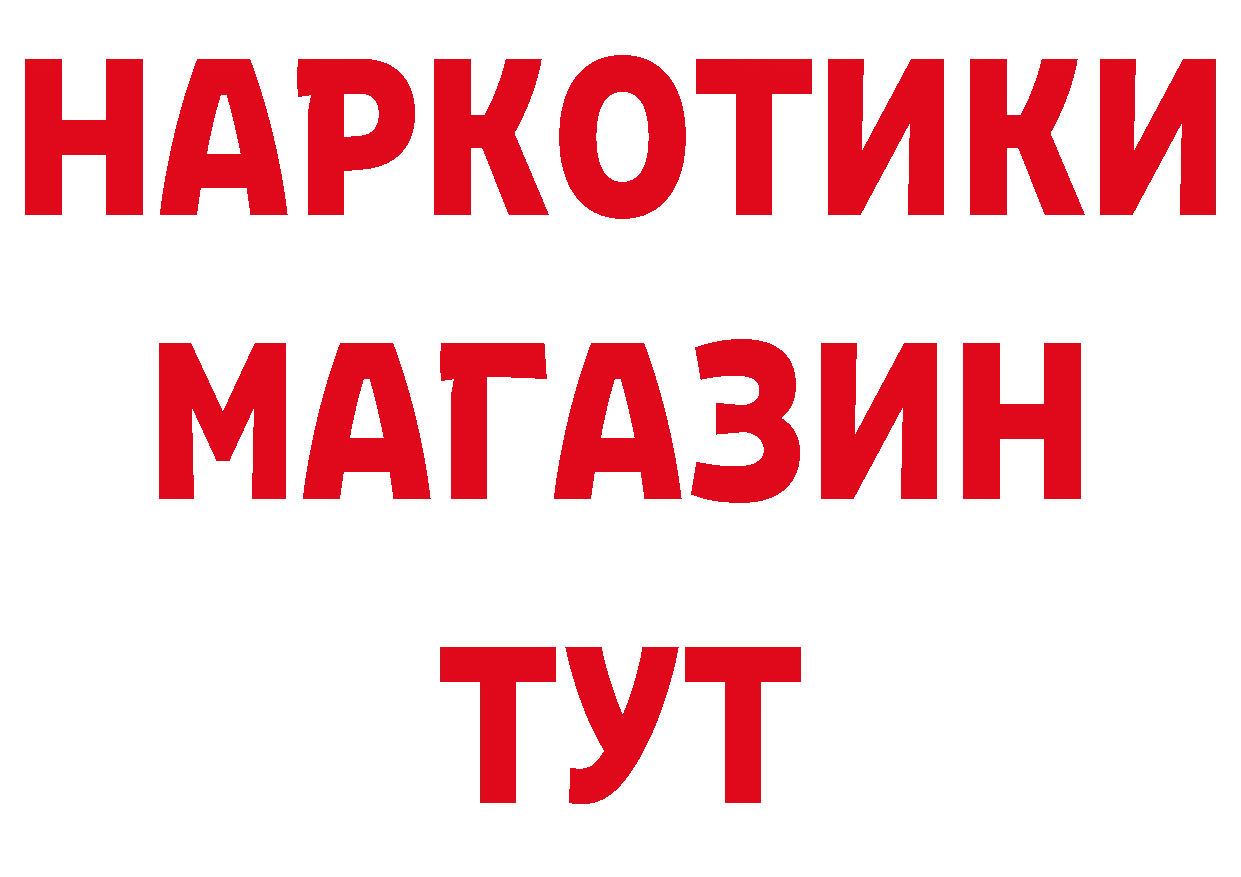 НАРКОТИКИ
МАГАЗИН
ТУТ